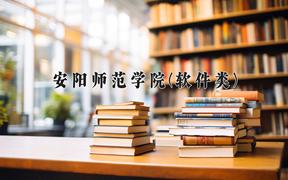 安阳师范学院(软件类)